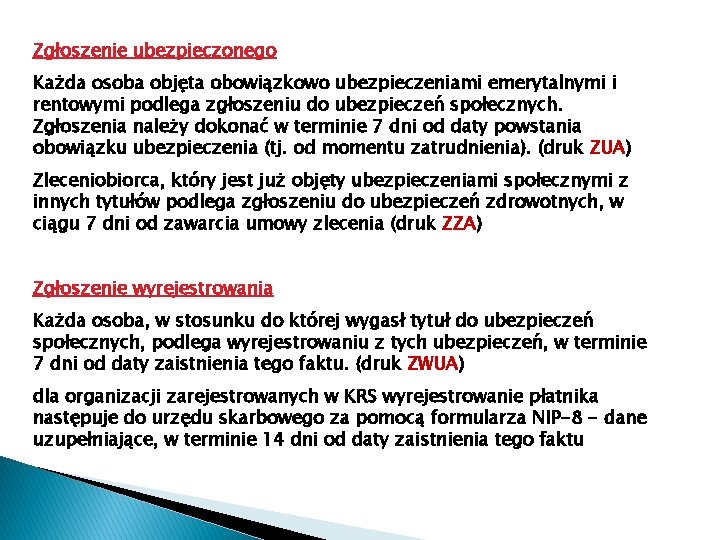 Zgłoszenie ubezpieczonego

Każda osoba objęta obowiązkowo ubezpieczeniami emerytalnymi i rentowymi podlega zgłoszeniu do ubezpieczeń społecznych. Zgłoszenia należy dokonać w terminie 7 dni od daty powstania obowiązku ubezpieczenia (tj. od momentu zatrudnienia). (druk ZUA)

Zleceniobiorca, który jest już objęty ubezpieczeniami społecznymi z innych tytułów podlega zgłoszeniu do ubezpieczeń zdrowotnych, w ciągu 7 dni od zawarcia umowy zlecenia (druk ZZA)

Zgłoszenie wyrejestrowania

Każda osoba, w stosunku do której wygasł tytuł do ubezpieczeń społecznych, podlega wyrejestrowaniu z tych ubezpieczeń, w terminie 7 dni od daty zaistnienia tego faktu. (druk ZWUA)

dla organizacji zarejestrowanych w KRS wyrejestrowanie płatnika następuje do urzędu skarbowego za pomocą formularza NIP-8 - dane uzupełniające, w terminie 14 dni od daty zaistnienia tego faktu